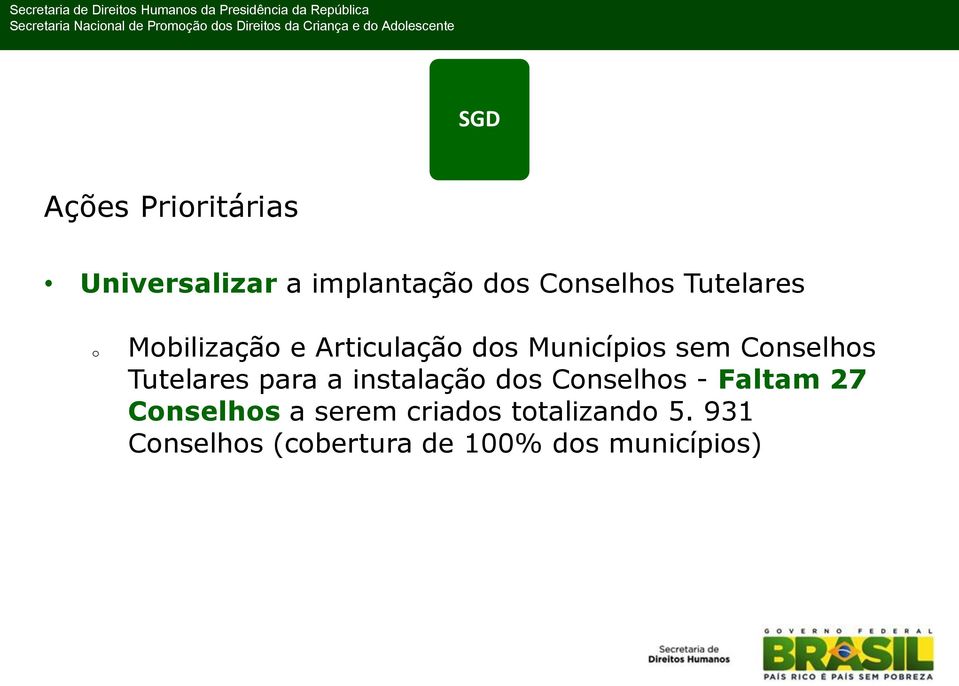 Secretaria de Direitos Humanos da Presidência da República
Secretaria Nacional de Promoção dos Direitos da Criança e do Adolescente

SGD

Ações Prioritárias

• Universalizar a implantação dos Conselhos Tutelares

◦ Mobilização e Articulação dos Municípios sem Conselhos Tutelares para a instalação dos Conselhos - Faltam 27 Conselhos a serem criados totalizando 5. 931 Conselhos (cobertura de 100% dos municípios)

Secretaria de Direitos Humanos

GOVERNO FEDERAL
BRASIL
PAÍS RICO É PAÍS SEM POBREZA